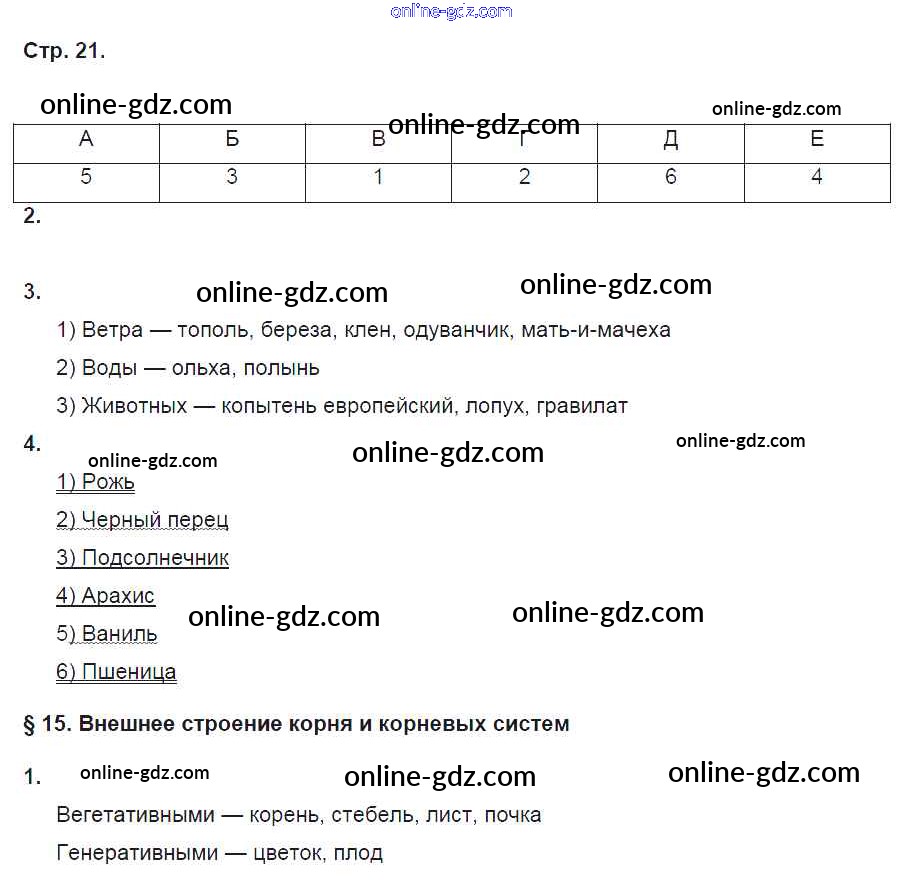 online-gdz.com

Стр. 21.

online-gdz.com online-gdz.com online-gdz.com

| А | Б | В | Г | Д | Е |
|---|---|---|---|---|---|
| 5 | 3 | 1 | 2 | 6 | 4 |

2.

3. online-gdz.com online-gdz.com

1) Ветра — тополь, береза, клен, одуванчик, мать-и-мачеха

2) Воды — ольха, полынь

3) Животных — копытень европейский, лопух, гравилат

4. online-gdz.com online-gdz.com online-gdz.com

1) Рожь

2) Черный перец

3) Подсолнечник

4) Арахис online-gdz.com online-gdz.com

5) Ваниль

6) Пшеница

§ 15. Внешнее строение корня и корневых систем

1. online-gdz.com online-gdz.com online-gdz.com

Вегетативными — корень, стебель, лист, почка

Генеративными — цветок, плод